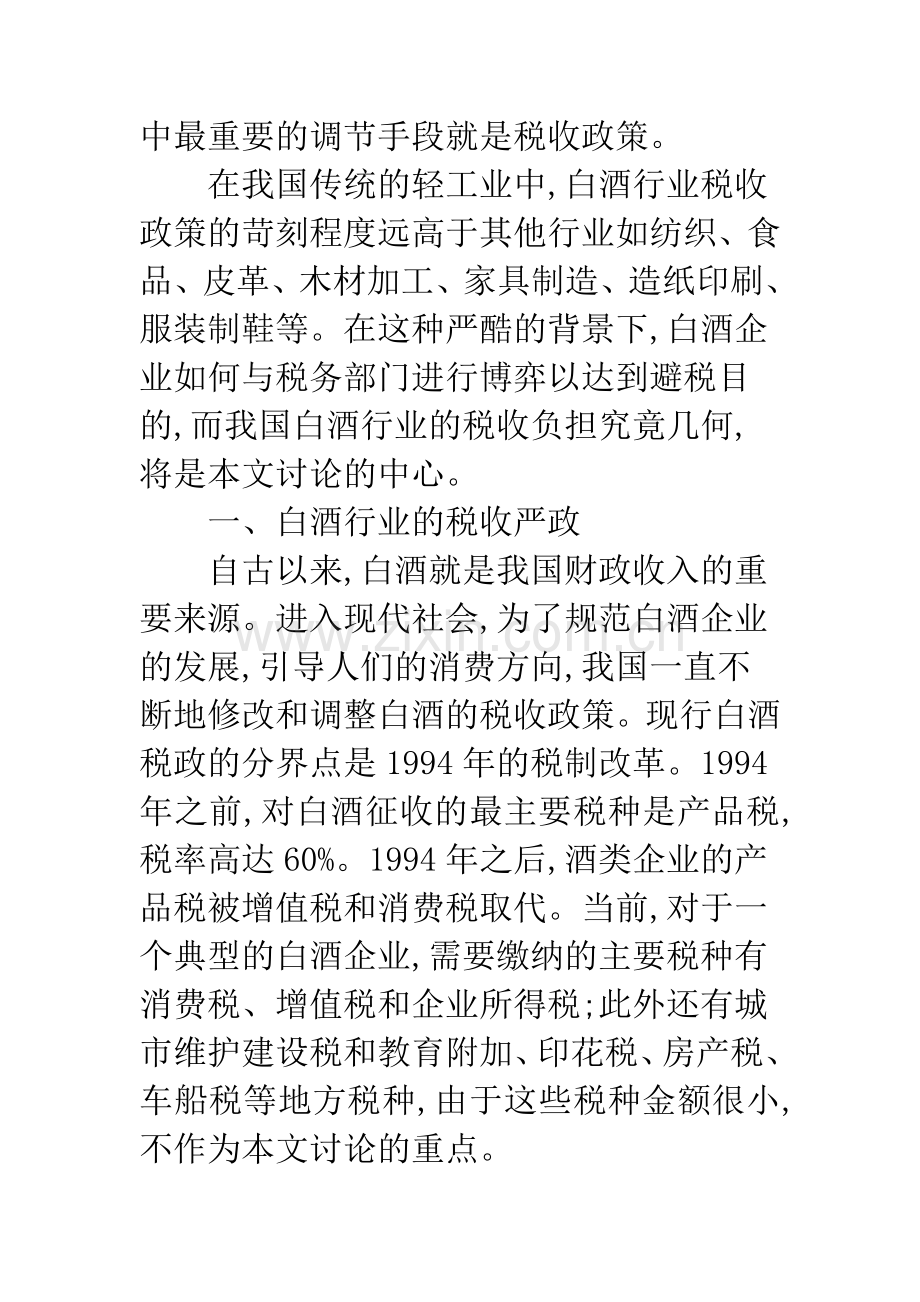 中最重要的调节手段就是税收政策。

在我国传统的轻工业中,白酒行业税收政策的苛刻程度远高于其他行业如纺织、食品、皮革、木材加工、家具制造、造纸印刷、服装制鞋等。在这种严酷的背景下,白酒企业如何与税务部门进行博弈以达到避税目的,而我国白酒行业的税收负担究竟几何,将是本文讨论的中心。

一、白酒行业的税收严政

自古以来,白酒就是我国财政收入的重要来源。进入现代社会,为了规范白酒企业的发展,引导人们的消费方向,我国一直不断地修改和调整白酒的税收政策。现行白酒税政的分界点是1994年的税制改革。1994年之前,对白酒征收的最主要税种是产品税,税率高达60%。1994年之后,酒类企业的产品税被增值税和消费税取代。当前,对于一个典型的白酒企业,需要缴纳的主要税种有消费税、增值税和企业所得税;此外还有城市维护建设税和教育附加、印花税、房产税、车船税等地方税种,由于这些税种金额很小,不作为本文讨论的重点。

www.zixin.com.cn